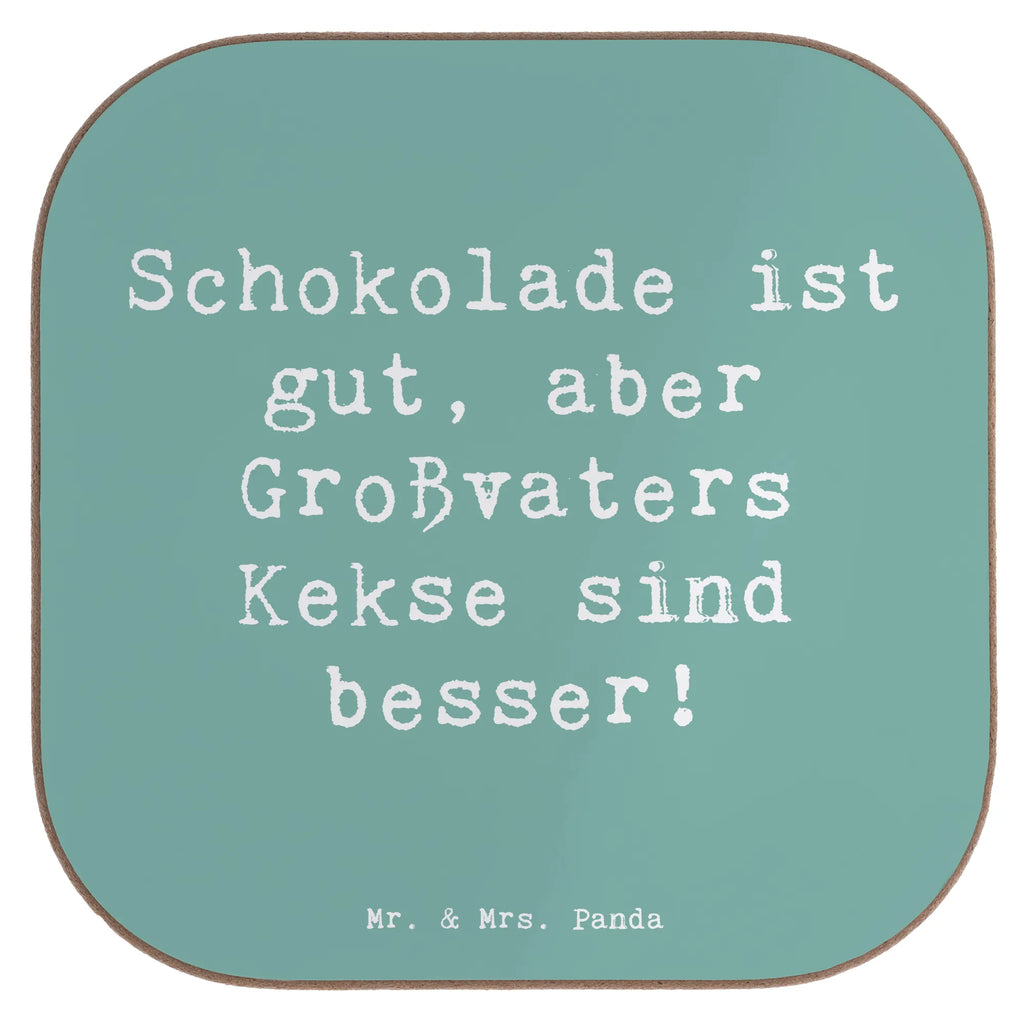 Schokolade ist gut, aber Großvaters Kekse sind besser!

Mr. & Mrs. Panda